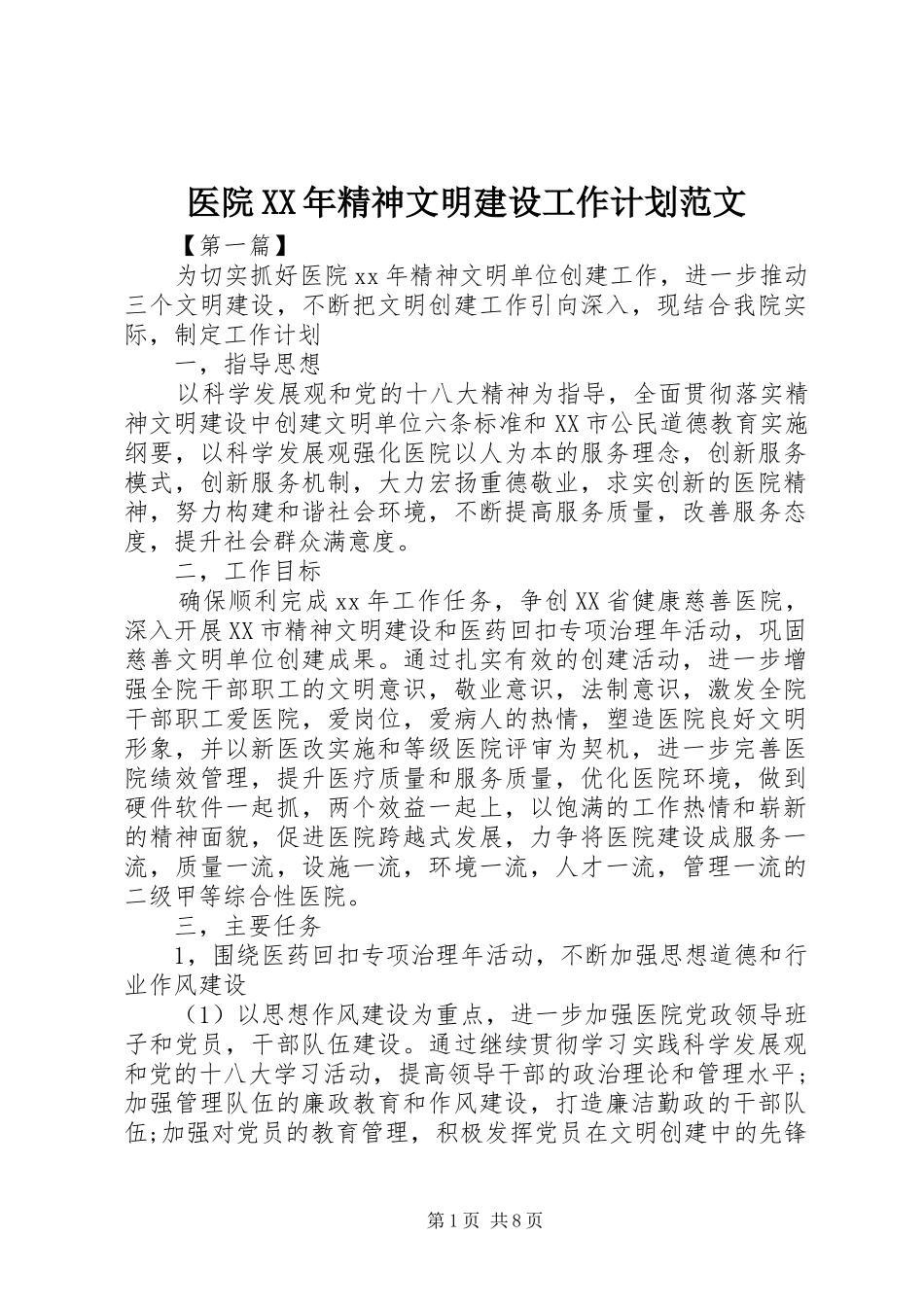 医院XX年精神文明建设工作计划范文

【第一篇】

为切实抓好医院xx年精神文明单位创建工作，进一步推动三个文明建设，不断把文明创建工作引向深入，现结合我院实际，制定工作计划

一，指导思想

以科学发展观和党的十八大精神为指导，全面贯彻落实精神文明建设中创建文明单位六条标准和XX市公民道德教育实施纲要，以科学发展观强化医院以人为本的服务理念，创新服务模式，创新服务机制，大力宏扬重德敬业，求实创新的医院精神，努力构建和谐社会环境，不断提高服务质量，改善服务态度，提升社会群众满意度。

二，工作目标

确保顺利完成xx年工作任务，争创XX省健康慈善医院，深入开展XX市精神文明建设和医药回扣专项治理年活动，巩固慈善文明单位创建成果。通过扎实有效的创建活动，进一步增强全院干部职工的文明意识，敬业意识，法制意识，激发全院干部职工爱医院，爱岗位，爱病人的热情，塑造医院良好文明形象，并以新医改实施和等级医院评审为契机，进一步完善医院绩效管理，提升医疗质量和服务质量，优化医院环境，做到硬件软件一起抓，两个效益一起上，以饱满的工作热情和崭新的精神面貌，促进医院跨越式发展，力争将医院建设成服务一流，质量一流，设施一流，环境一流，人才一流，管理一流的二级甲等综合性医院。

三，主要任务

1，围绕医药回扣专项治理年活动，不断加强思想道德和行业作风建设

（1）以思想作风建设为重点，进一步加强医院党政领导班子和党员，干部队伍建设。通过继续贯彻学习实践科学发展观和党的十八大学习活动，提高领导干部的政治理论和管理水平；加强管理队伍的廉政教育和作风建设，打造廉洁勤政的干部队伍;加强对党员的教育管理，积极发挥党员在文明创建中的先锋

第1页 共8页